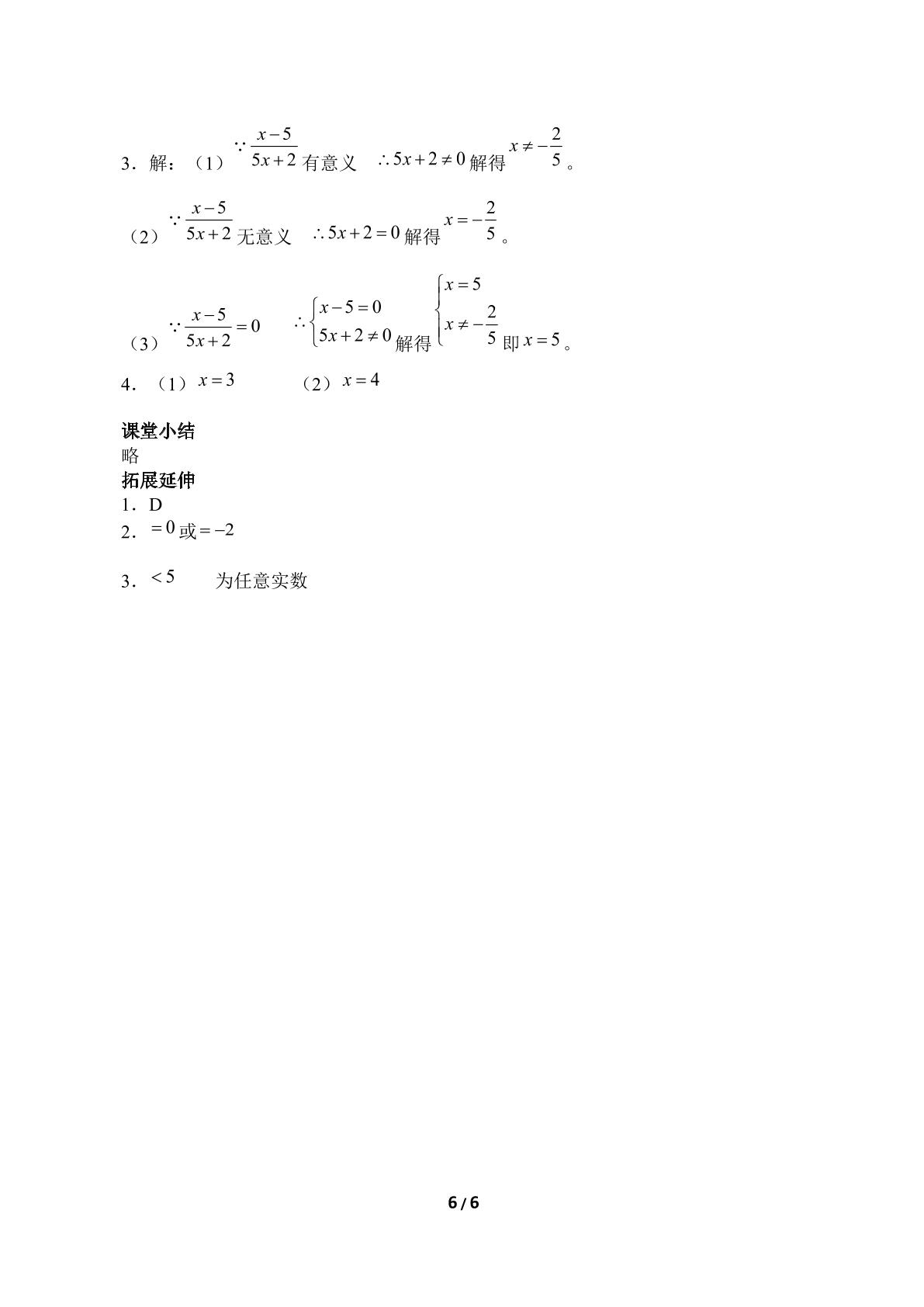 3.解:(1)$\because \frac{x-5}{5x+2}$有意义 $\therefore 5x+2\neq 0$解得$x\neq -\frac{2}{5}$。

(2)$\because \frac{x-5}{5x+2}$无意义 $\therefore 5x+2=0$解得$x=-\frac{2}{5}$。

(3)$\because \frac{x-5}{5x+2}=0$ $\therefore \begin{cases} x-5=0 \\ 5x+2\neq 0 \end{cases}$解得$\begin{cases} x=5 \\ x\neq -\frac{2}{5} \end{cases}$即$x=5$。

4.(1)$x=3$ (2)$x=4$

课堂小结
略
拓展延伸
1.D
2.$=0$或$=-2$

3.$<5$ 为任意实数

6 / 6